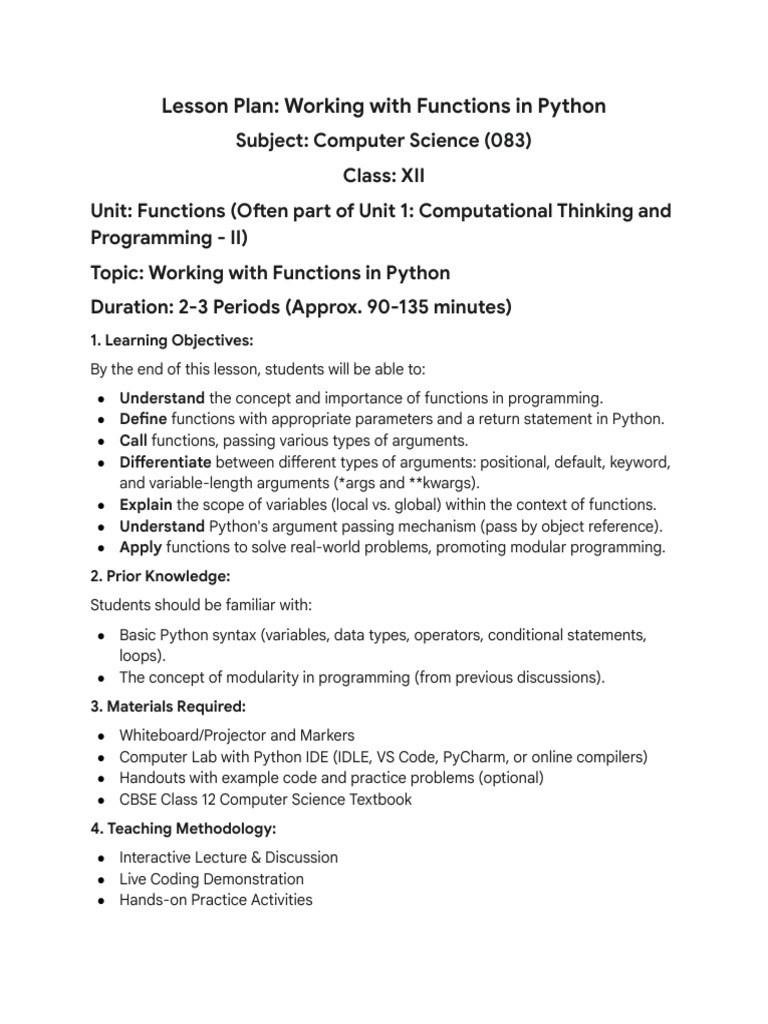 Lesson Plan: Working with Functions in Python

Subject: Computer Science (083)

Class: XII

Unit: Functions (Often part of Unit 1: Computational Thinking and Programming - II)

Topic: Working with Functions in Python

Duration: 2-3 Periods (Approx. 90-135 minutes)

1. Learning Objectives:

By the end of this lesson, students will be able to:

- Understand the concept and importance of functions in programming.
- Define functions with appropriate parameters and a return statement in Python.
- Call functions, passing various types of arguments.
- Differentiate between different types of arguments: positional, default, keyword, and variable-length arguments (*args and **kwargs).
- Explain the scope of variables (local vs. global) within the context of functions.
- Understand Python's argument passing mechanism (pass by object reference).
- Apply functions to solve real-world problems, promoting modular programming.

2. Prior Knowledge:

Students should be familiar with:

- Basic Python syntax (variables, data types, operators, conditional statements, loops).
- The concept of modularity in programming (from previous discussions).

3. Materials Required:

- Whiteboard/Projector and Markers
- Computer Lab with Python IDE (IDLE, VS Code, PyCharm, or online compilers)
- Handouts with example code and practice problems (optional)
- CBSE Class 12 Computer Science Textbook

4. Teaching Methodology:

- Interactive Lecture & Discussion
- Live Coding Demonstration
- Hands-on Practice Activities